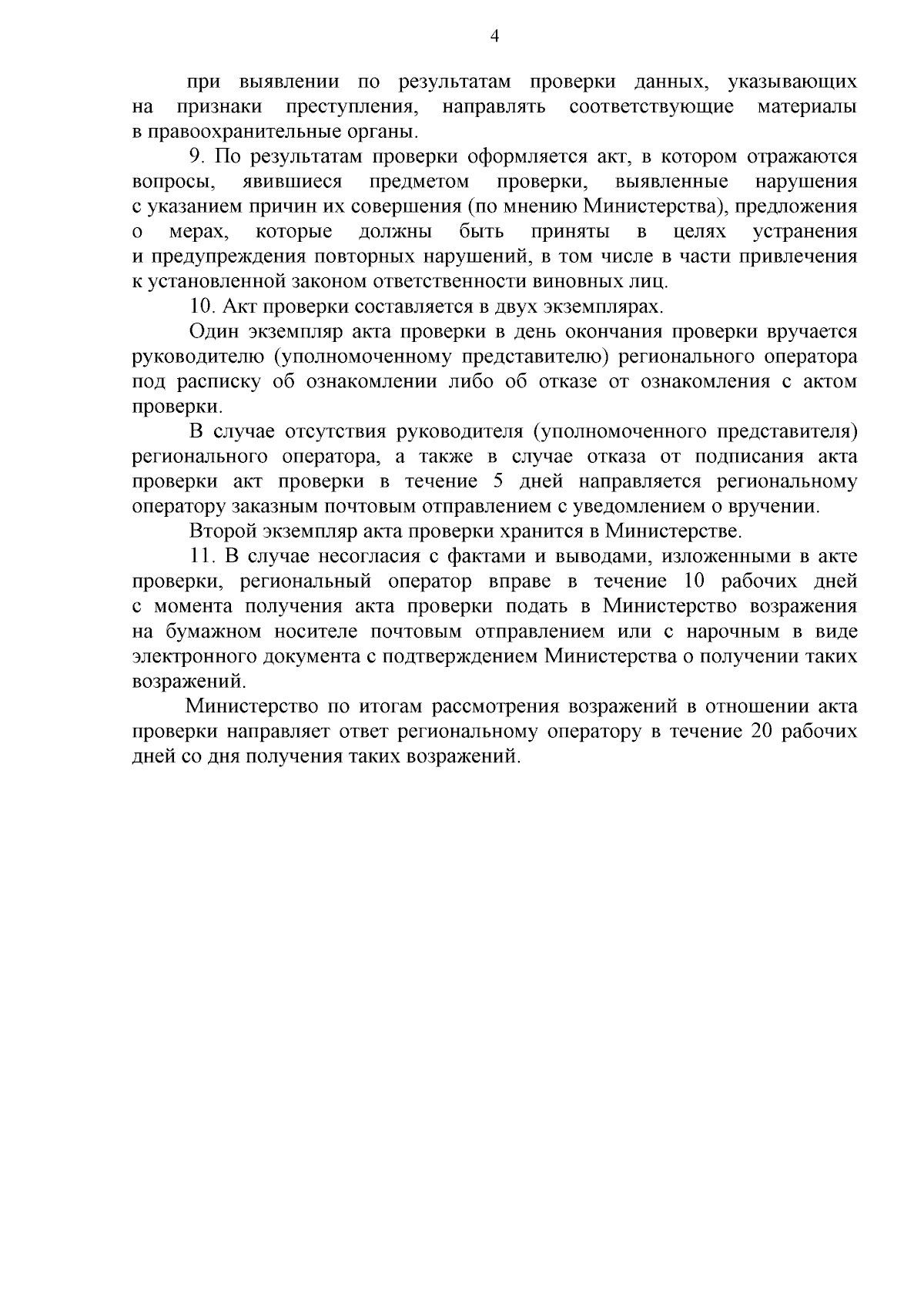 4

при выявлении по результатам проверки данных, указывающих на признаки преступления, направлять соответствующие материалы в правоохранительные органы.

9. По результатам проверки оформляется акт, в котором отражаются вопросы, явившиеся предметом проверки, выявленные нарушения с указанием причин их совершения (по мнению Министерства), предложения о мерах, которые должны быть приняты в целях устранения и предупреждения повторных нарушений, в том числе в части привлечения к установленной законом ответственности виновных лиц.

10. Акт проверки составляется в двух экземплярах.

Один экземпляр акта проверки в день окончания проверки вручается руководителю (уполномоченному представителю) регионального оператора под расписку об ознакомлении либо об отказе от ознакомления с актом проверки.

В случае отсутствия руководителя (уполномоченного представителя) регионального оператора, а также в случае отказа от подписания акта проверки акт проверки в течение 5 дней направляется региональному оператору заказным почтовым отправлением с уведомлением о вручении.

Второй экземпляр акта проверки хранится в Министерстве.

11. В случае несогласия с фактами и выводами, изложенными в акте проверки, региональный оператор вправе в течение 10 рабочих дней с момента получения акта проверки подать в Министерство возражения на бумажном носителе почтовым отправлением или с нарочным в виде электронного документа с подтверждением Министерства о получении таких возражений.

Министерство по итогам рассмотрения возражений в отношении акта проверки направляет ответ региональному оператору в течение 20 рабочих дней со дня получения таких возражений.